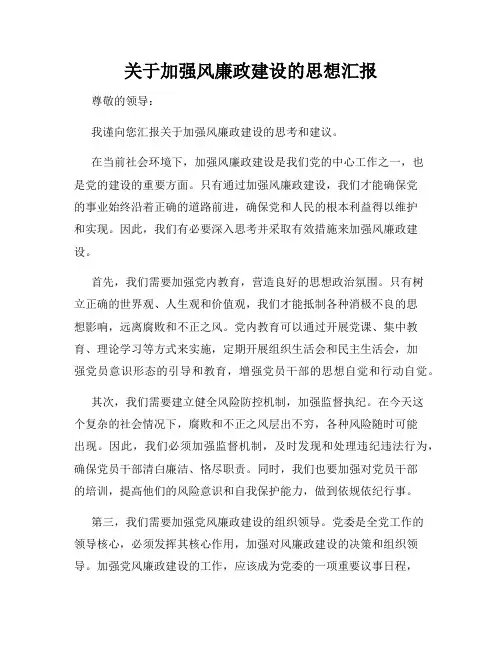 关于加强风廉政建设的思想汇报

尊敬的领导：

我谨向您汇报关于加强风廉政建设的思考和建议。

在当前社会环境下，加强风廉政建设是我们党的中心工作之一，也是党的建设的重要方面。只有通过加强风廉政建设，我们才能确保党的事业始终沿着正确的道路前进，确保党和人民的根本利益得以维护和实现。因此，我们有必要深入思考并采取有效措施来加强风廉政建设。

首先，我们需要加强党内教育，营造良好的思想政治氛围。只有树立正确的世界观、人生观和价值观，我们才能抵制各种消极不良的思想影响，远离腐败和不正之风。党内教育可以通过开展党课、集中教育、理论学习等方式来实施，定期开展组织生活会和民主生活会，加强党员意识形态的引导和教育，增强党员干部的思想自觉和行动自觉。

其次，我们需要建立健全风险防控机制，加强监督执纪。在今天这个复杂的社会情况下，腐败和不正之风层出不穷，各种风险随时可能出现。因此，我们必须加强监督机制，及时发现和处理违纪违法行为，确保党员干部清白廉洁、恪尽职责。同时，我们也要加强对党员干部的培训，提高他们的风险意识和自我保护能力，做到依规依纪行事。

第三，我们需要加强党风廉政建设的组织领导。党委是全党工作的领导核心，必须发挥其核心作用，加强对风廉政建设的决策和组织领导。加强党风廉政建设的工作，应该成为党委的一项重要议事日程，